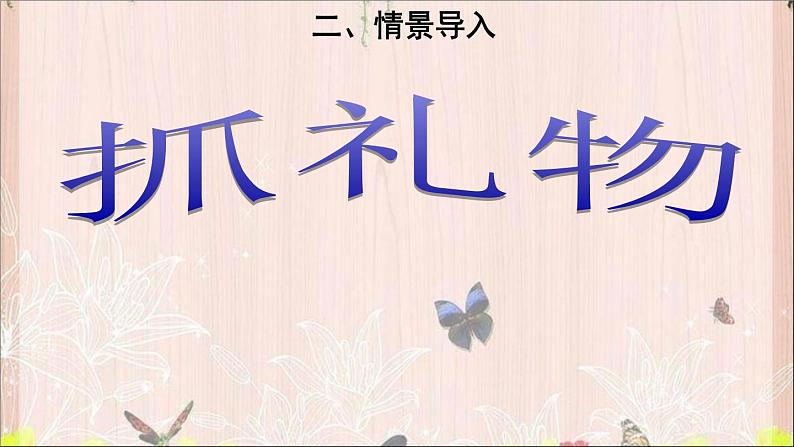 二、情景导入

抓礼物